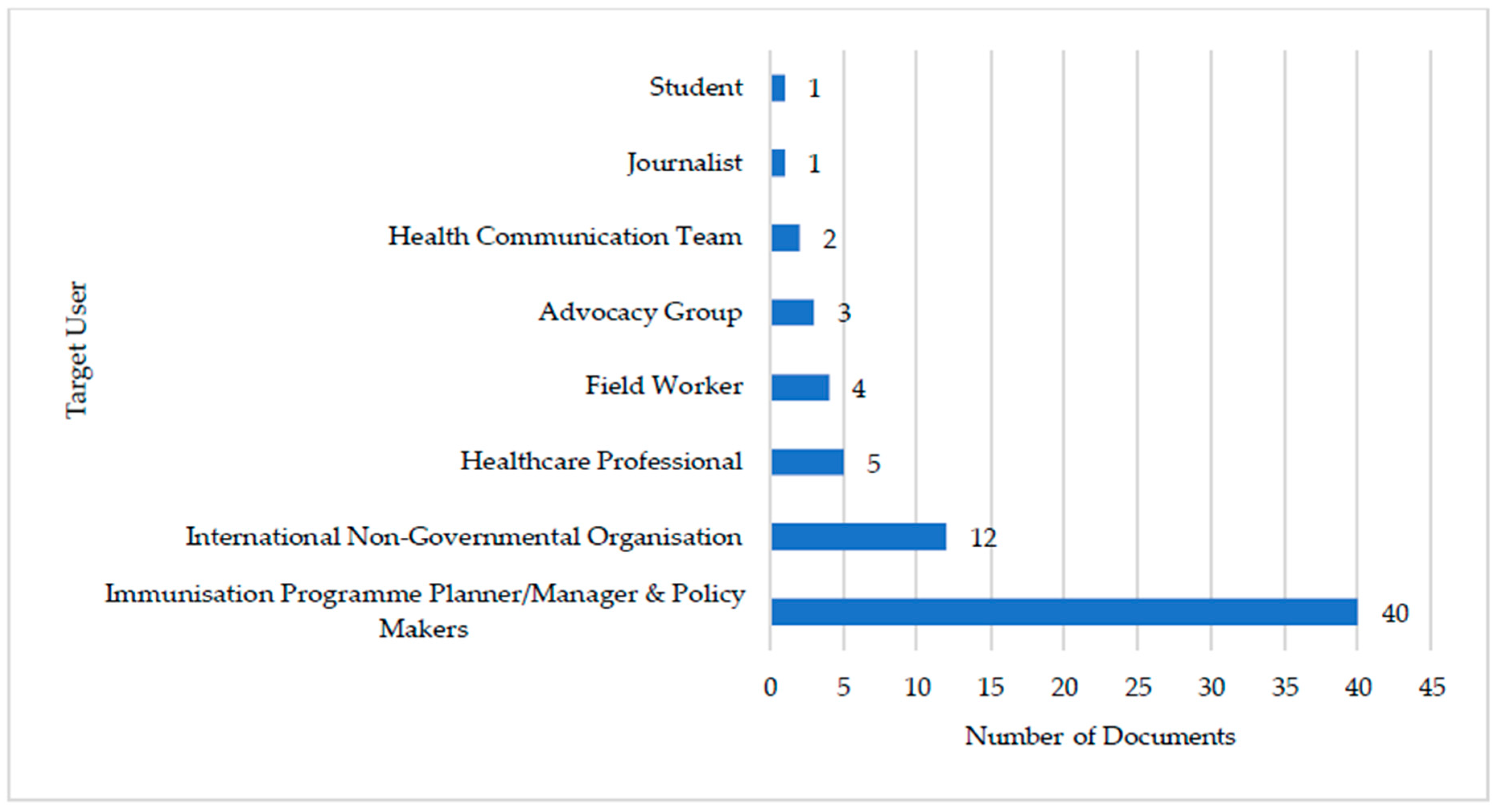 Target User

Student 1
Journalist 1
Health Communication Team 2
Advocacy Group 3
Field Worker 4
Healthcare Professional 5
International Non-Governmental Organisation 12
Immunisation Programme Planner/Manager & Policy Makers 40

0 5 10 15 20 25 30 35 40 45

Number of Documents